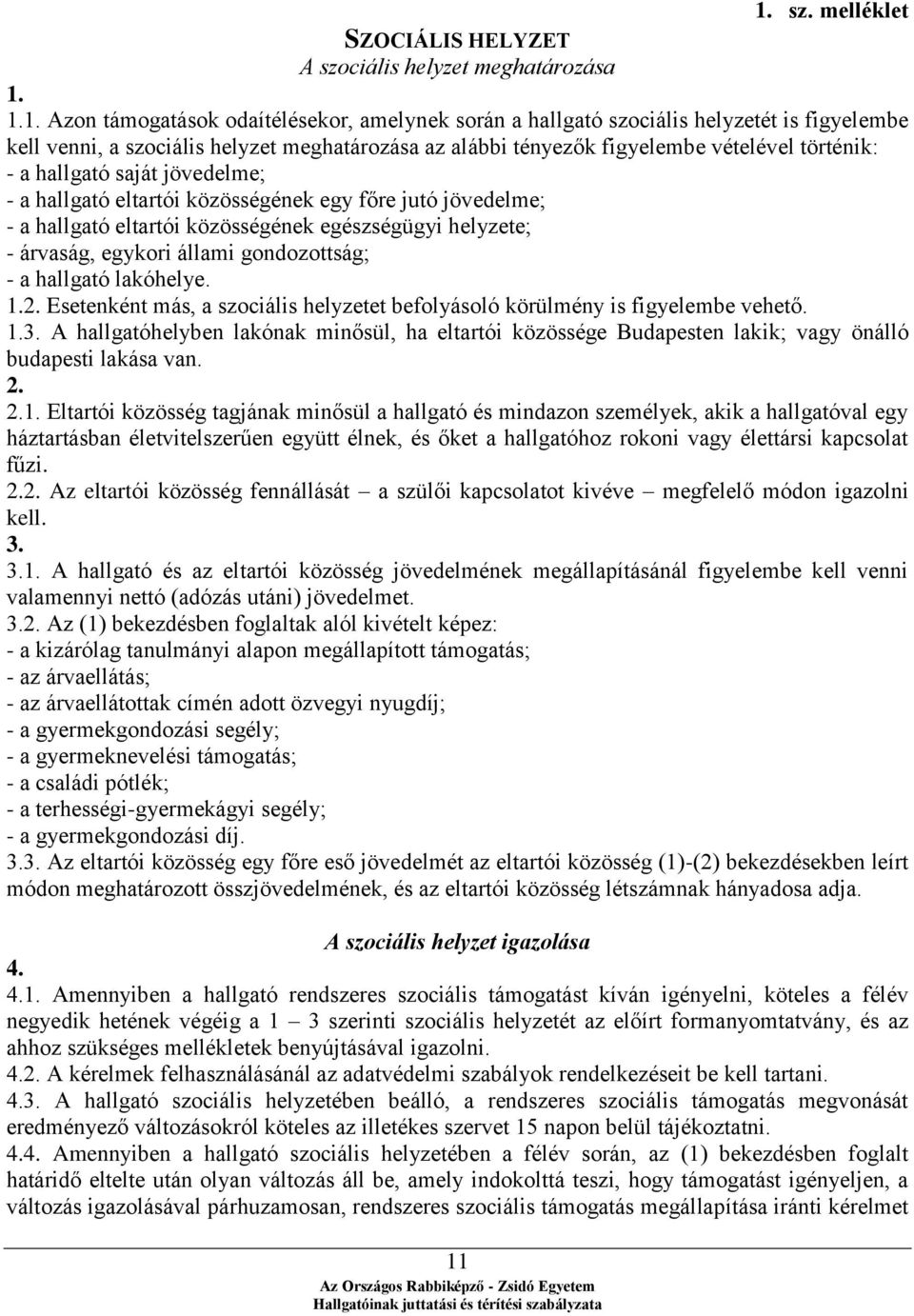 1. sz. melléklet

SZOCIÁLIS HELYZET
A szociális helyzet meghatározása

1.

1.1. Azon támogatások odaítélésekor, amelynek során a hallgató szociális helyzetét is figyelembe kell venni, a szociális helyzet meghatározása az alábbi tényezők figyelembe vételével történik:
- a hallgató saját jövedelme;
- a hallgató eltartói közösségének egy főre jutó jövedelme;
- a hallgató eltartói közösségének egészségügyi helyzete;
- árvaság, egykori állami gondozottság;
- a hallgató lakóhelye.
1.2. Esetenként más, a szociális helyzetet befolyásoló körülmény is figyelembe vehető.
1.3. A hallgatóhelyben lakónak minősül, ha eltartói közössége Budapesten lakik; vagy önálló budapesti lakása van.
2.
2.1. Eltartói közösség tagjának minősül a hallgató és mindazon személyek, akik a hallgatóval egy háztartásban életvitelszerűen együtt élnek, és őket a hallgatóhoz rokoni vagy élettársi kapcsolat fűzi.
2.2. Az eltartói közösség fennállását – a szülői kapcsolatot kivéve – megfelelő módon igazolni kell.
3.
3.1. A hallgató és az eltartói közösség jövedelmének megállapításánál figyelembe kell venni valamennyi nettó (adózás utáni) jövedelmet.
3.2. Az (1) bekezdésben foglaltak alól kivételt képez:
- a kizárólag tanulmányi alapon megállapított támogatás;
- az árvaellátás;
- az árvaellátottak címén adott özvegyi nyugdíj;
- a gyermekgondozási segély;
- a gyermeknevelési támogatás;
- a családi pótlék;
- a terhességi-gyermekágyi segély;
- a gyermekgondozási díj.
3.3. Az eltartói közösség egy főre eső jövedelmét az eltartói közösség (1)-(2) bekezdésekben leírt módon meghatározott összjövedelmének, és az eltartói közösség létszámnak hányadosa adja.

A szociális helyzet igazolása

4.
4.1. Amennyiben a hallgató rendszeres szociális támogatást kíván igényelni, köteles a félév negyedik hetének végéig a 1 – 3 szerinti szociális helyzetét az előírt formanyomtatvány, és az ahhoz szükséges mellékletek benyújtásával igazolni.
4.2. A kérelmek felhasználásánál az adatvédelmi szabályok rendelkezéseit be kell tartani.
4.3. A hallgató szociális helyzetében beálló, a rendszeres szociális támogatás megvonását eredményező változásokról köteles az illetékes szervet 15 napon belül tájékoztatni.
4.4. Amennyiben a hallgató szociális helyzetében a félév során, az (1) bekezdésben foglalt határidő eltelte után olyan változás áll be, amely indokolttá teszi, hogy támogatást igényeljen, a változás igazolásával párhuzamosan, rendszeres szociális támogatás megállapítása iránti kérelmet

11
Az Országos Rabbiképző - Zsidó Egyetem
Hallgatóinak juttatási és térítési szabályzata